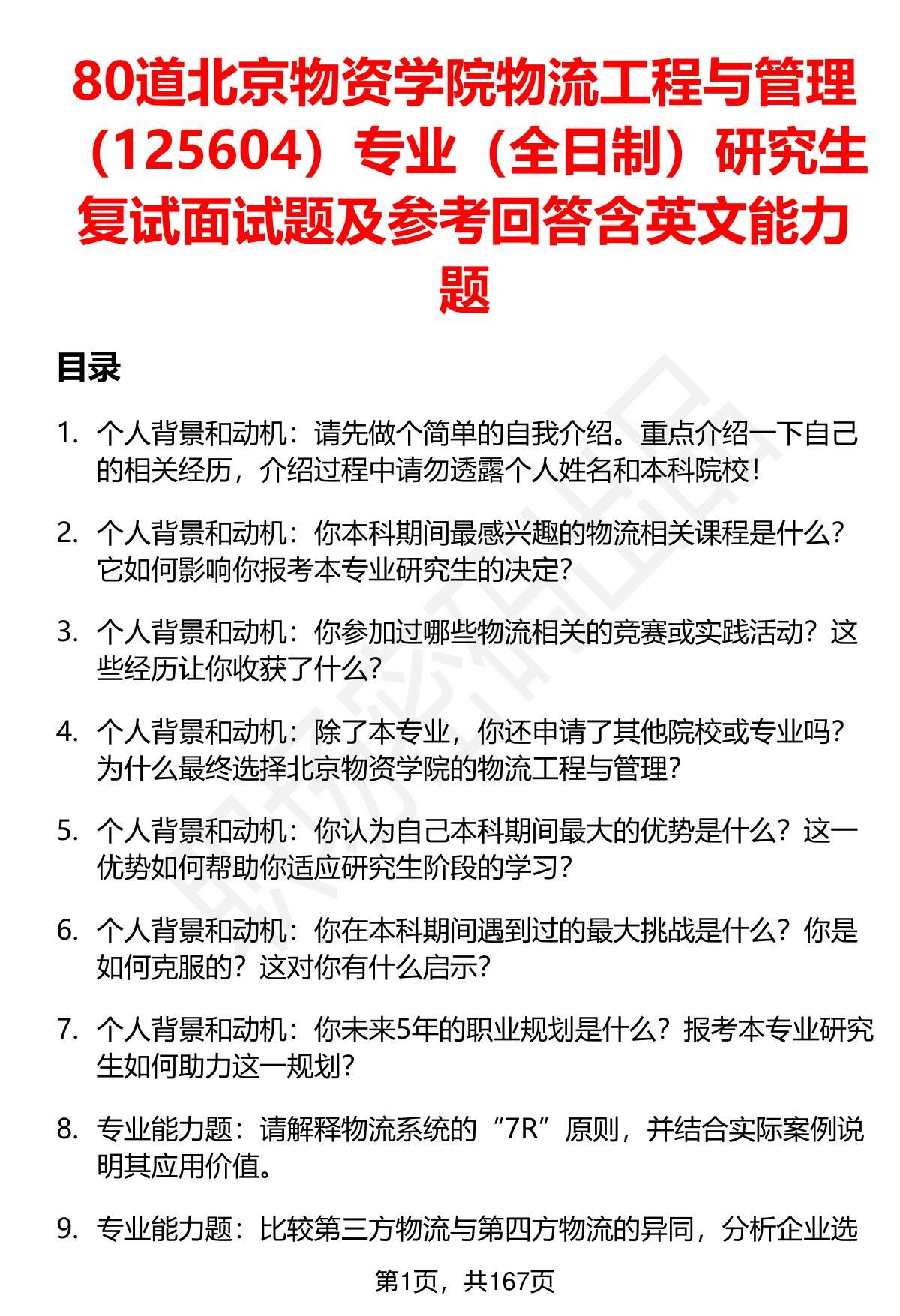 80道北京物资学院物流工程与管理（125604）专业（全日制）研究生复试面试题及参考回答含英文能力题

目录

1. 个人背景和动机：请先做个简单的自我介绍。重点介绍一下自己的相关经历，介绍过程中请勿透露个人姓名和本科院校！

2. 个人背景和动机：你本科期间最感兴趣的物流相关课程是什么？它如何影响你报考本专业研究生的决定？

3. 个人背景和动机：你参加过哪些物流相关的竞赛或实践活动？这些经历让你收获了什么？

4. 个人背景和动机：除了本专业，你还申请了其他院校或专业吗？为什么最终选择北京物资学院的物流工程与管理？

5. 个人背景和动机：你认为自己本科期间最大的优势是什么？这一优势如何帮助你适应研究生阶段的学习？

6. 个人背景和动机：你在本科期间遇到过的最大挑战是什么？你是如何克服的？这对你有什么启示？

7. 个人背景和动机：你未来5年的职业规划是什么？报考本专业研究生如何助力这一规划？

8. 专业能力题：请解释物流系统的“7R”原则，并结合实际案例说明其应用价值。

9. 专业能力题：比较第三方物流与第四方物流的异同，分析企业选

第1页，共167页